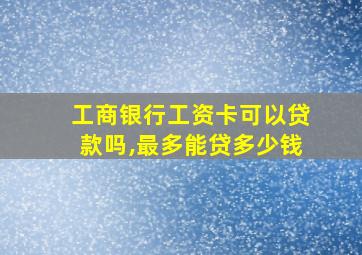 工商银行工资卡可以贷款吗,最多能贷多少钱